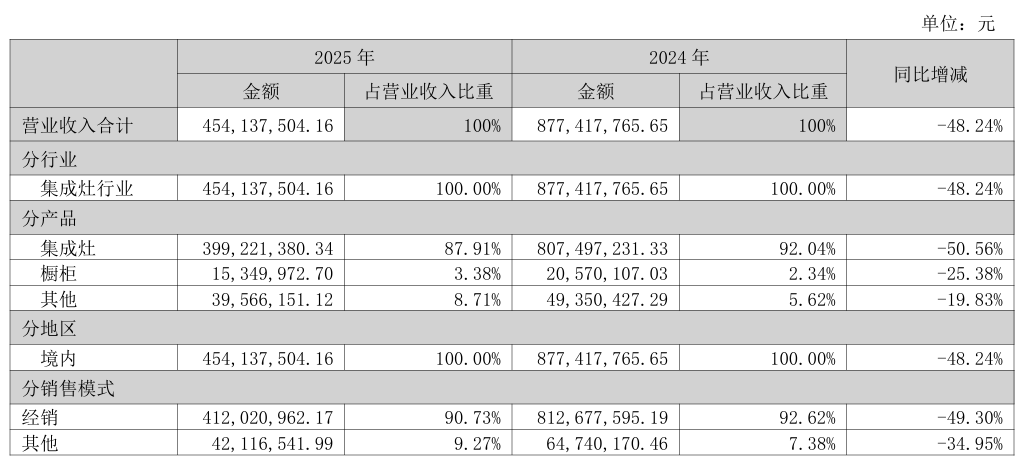 单位：元

|  | 2025年 |  | 2024年 |  | 同比增减 |
|---|---|---|---|---|---|
|  | 金额 | 占营业收入比重 | 金额 | 占营业收入比重 |  |
| 营业收入合计 | 454,137,504.16 | 100% | 877,417,765.65 | 100% | -48.24% |
| 分行业 |  |  |  |  |  |
| 集成灶行业 | 454,137,504.16 | 100.00% | 877,417,765.65 | 100.00% | -48.24% |
| 分产品 |  |  |  |  |  |
| 集成灶 | 399,221,380.34 | 87.91% | 807,497,231.33 | 92.04% | -50.56% |
| 橱柜 | 15,349,972.70 | 3.38% | 20,570,107.03 | 2.34% | -25.38% |
| 其他 | 39,566,151.12 | 8.71% | 49,350,427.29 | 5.62% | -19.83% |
| 分地区 |  |  |  |  |  |
| 境内 | 454,137,504.16 | 100.00% | 877,417,765.65 | 100.00% | -48.24% |
| 分销售模式 |  |  |  |  |  |
| 经销 | 412,020,962.17 | 90.73% | 812,677,595.19 | 92.62% | -49.30% |
| 其他 | 42,116,541.99 | 9.27% | 64,740,170.46 | 7.38% | -34.95% |